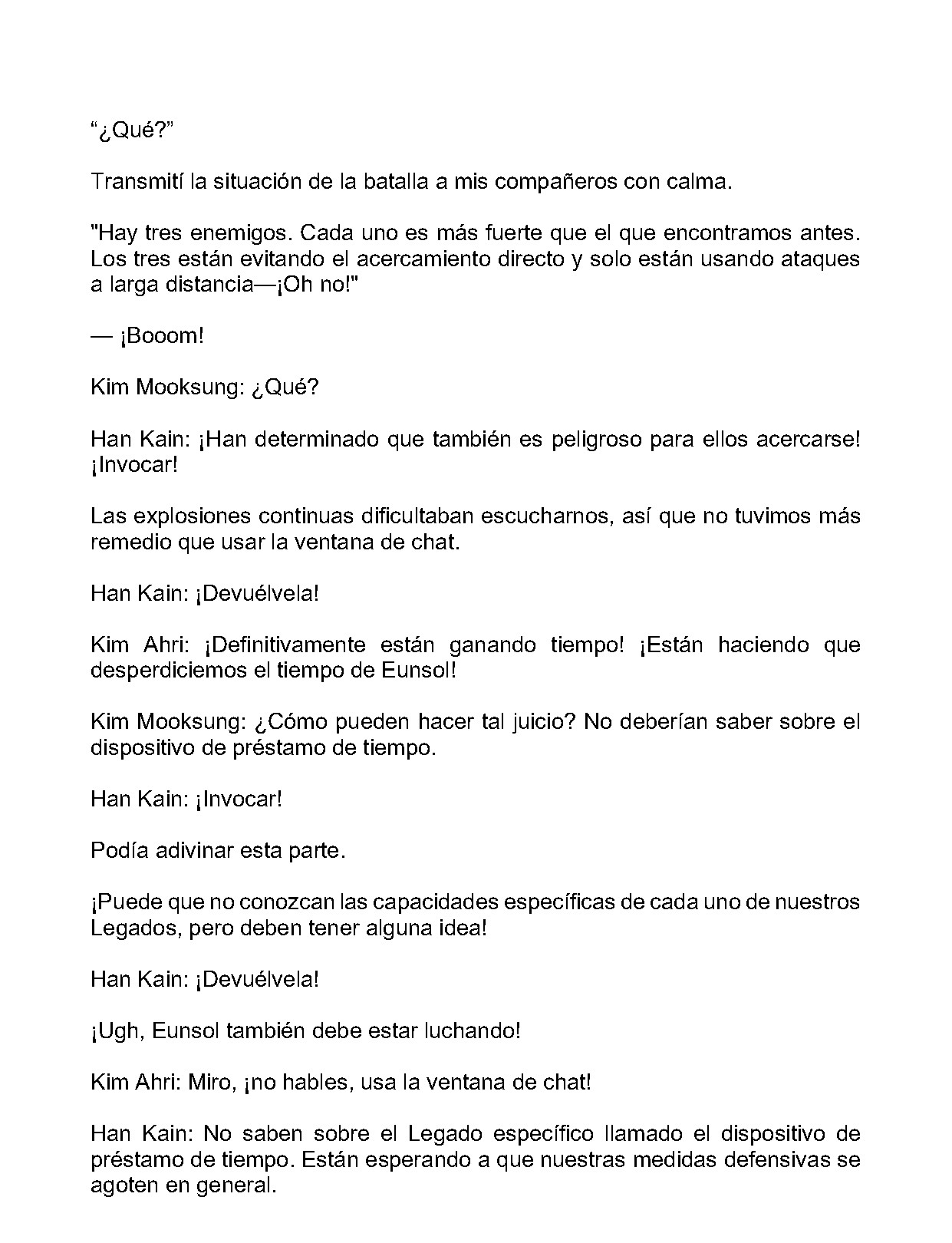 "¿Qué?"

Transmití la situación de la batalla a mis compañeros con calma.

"Hay tres enemigos. Cada uno es más fuerte que el que encontramos antes. Los tres están evitando el acercamiento directo y solo están usando ataques a larga distancia—¡Oh no!"

— ¡Booom!

Kim Mooksung: ¿Qué?

Han Kain: ¡Han determinado que también es peligroso para ellos acercarse! ¡Invocar!

Las explosiones continuas dificultaban escucharnos, así que no tuvimos más remedio que usar la ventana de chat.

Han Kain: ¡Devuélvela!

Kim Ahri: ¡Definitivamente están ganando tiempo! ¡Están haciendo que desperdiciemos el tiempo de Eunsol!

Kim Mooksung: ¿Cómo pueden hacer tal juicio? No deberían saber sobre el dispositivo de préstamo de tiempo.

Han Kain: ¡Invocar!

Podía adivinar esta parte.

¡Puede que no conozcan las capacidades específicas de cada uno de nuestros Legados, pero deben tener alguna idea!

Han Kain: ¡Devuélvela!

¡Ugh, Eunsol también debe estar luchando!

Kim Ahri: Miro, ¡no hables, usa la ventana de chat!

Han Kain: No saben sobre el Legado específico llamado el dispositivo de préstamo de tiempo. Están esperando a que nuestras medidas defensivas se agoten en general.